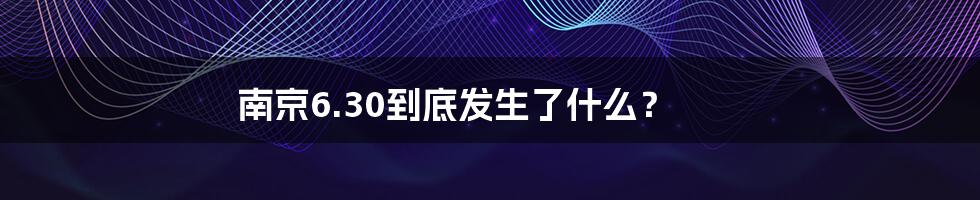 南京6.30到底发生了什么？